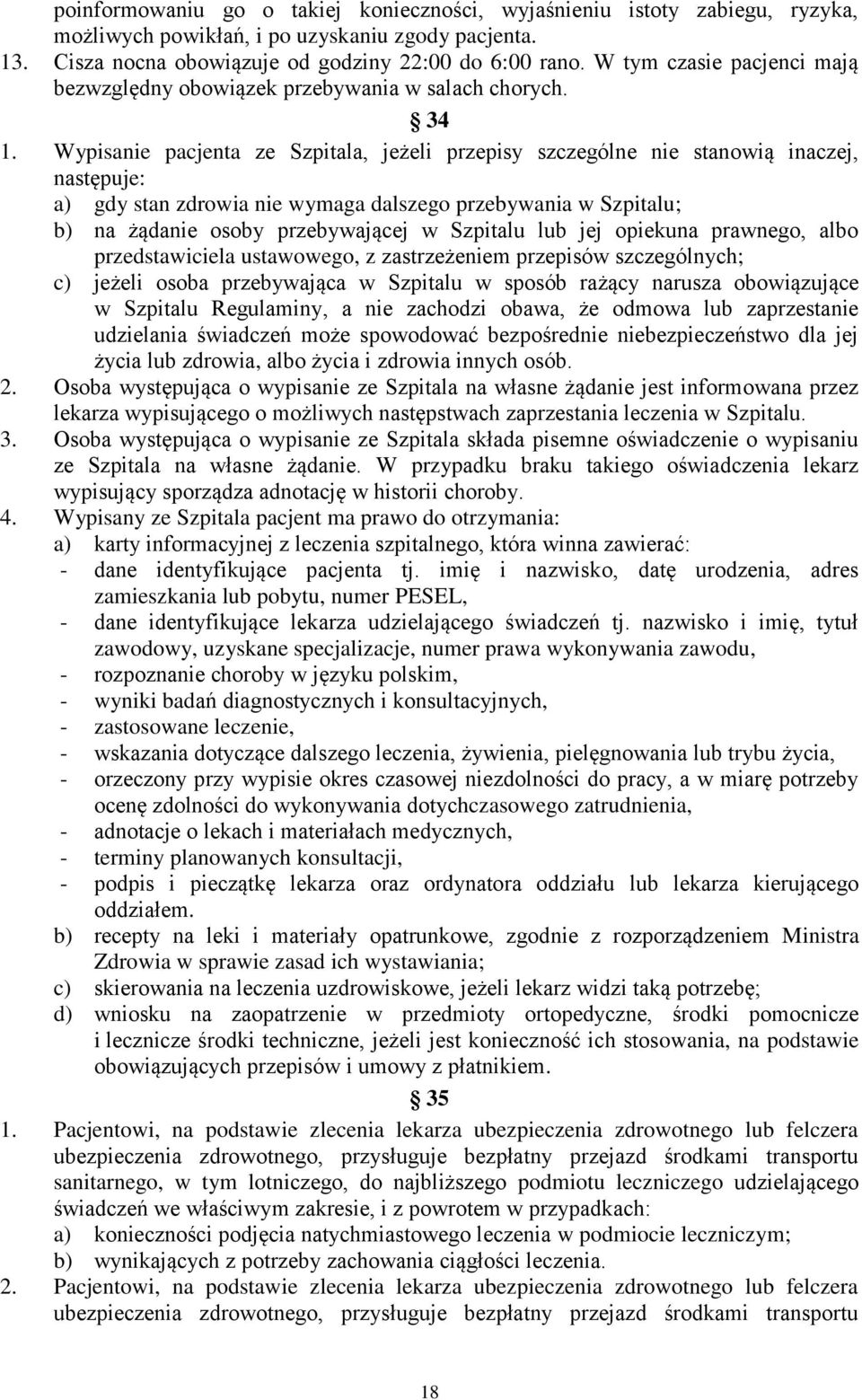 poinformowaniu go o takiej konieczności, wyjaśnieniu istoty zabiegu, ryzyka, możliwych powikłań, i po uzyskaniu zgody pacjenta.
13. Cisza nocna obowiązuje od godziny 22:00 do 6:00 rano. W tym czasie pacjenci mają bezwzględny obowiązek przebywania w salach chorych.

§ 34

1. Wypisanie pacjenta ze Szpitala, jeżeli przepisy szczególne nie stanowią inaczej, następuje:
a) gdy stan zdrowia nie wymaga dalszego przebywania w Szpitalu;
b) na żądanie osoby przebywającej w Szpitalu lub jej opiekuna prawnego, albo przedstawiciela ustawowego, z zastrzeżeniem przepisów szczególnych;
c) jeżeli osoba przebywająca w Szpitalu w sposób rażący narusza obowiązujące w Szpitalu Regulaminy, a nie zachodzi obawa, że odmowa lub zaprzestanie udzielania świadczeń może spowodować bezpośrednie niebezpieczeństwo dla jej życia lub zdrowia, albo życia i zdrowia innych osób.
2. Osoba występująca o wypisanie ze Szpitala na własne żądanie jest informowana przez lekarza wypisującego o możliwych następstwach zaprzestania leczenia w Szpitalu.
3. Osoba występująca o wypisanie ze Szpitala składa pisemne oświadczenie o wypisaniu ze Szpitala na własne żądanie. W przypadku braku takiego oświadczenia lekarz wypisujący sporządza adnotację w historii choroby.
4. Wypisany ze Szpitala pacjent ma prawo do otrzymania:
a) karty informacyjnej z leczenia szpitalnego, która winna zawierać:
- dane identyfikujące pacjenta tj. imię i nazwisko, datę urodzenia, adres zamieszkania lub pobytu, numer PESEL,
- dane identyfikujące lekarza udzielającego świadczeń tj. nazwisko i imię, tytuł zawodowy, uzyskane specjalizacje, numer prawa wykonywania zawodu,
- rozpoznanie choroby w języku polskim,
- wyniki badań diagnostycznych i konsultacyjnych,
- zastosowane leczenie,
- wskazania dotyczące dalszego leczenia, żywienia, pielęgnowania lub trybu życia,
- orzeczony przy wypisie okres czasowej niezdolności do pracy, a w miarę potrzeby ocenę zdolności do wykonywania dotychczasowego zatrudnienia,
- adnotacje o lekach i materiałach medycznych,
- terminy planowanych konsultacji,
- podpis i pieczątkę lekarza oraz ordynatora oddziału lub lekarza kierującego oddziałem.
b) recepty na leki i materiały opatrunkowe, zgodnie z rozporządzeniem Ministra Zdrowia w sprawie zasad ich wystawiania;
c) skierowania na leczenia uzdrowiskowe, jeżeli lekarz widzi taką potrzebę;
d) wniosku na zaopatrzenie w przedmioty ortopedyczne, środki pomocnicze i lecznicze środki techniczne, jeżeli jest konieczność ich stosowania, na podstawie obowiązujących przepisów i umowy z płatnikiem.

§ 35

1. Pacjentowi, na podstawie zlecenia lekarza ubezpieczenia zdrowotnego lub felczera ubezpieczenia zdrowotnego, przysługuje bezpłatny przejazd środkami transportu sanitarnego, w tym lotniczego, do najbliższego podmiotu leczniczego udzielającego świadczeń we właściwym zakresie, i z powrotem w przypadkach:
a) konieczności podjęcia natychmiastowego leczenia w podmiocie leczniczym;
b) wynikających z potrzeby zachowania ciągłości leczenia.
2. Pacjentowi, na podstawie zlecenia lekarza ubezpieczenia zdrowotnego lub felczera ubezpieczenia zdrowotnego, przysługuje bezpłatny przejazd środkami transportu

18